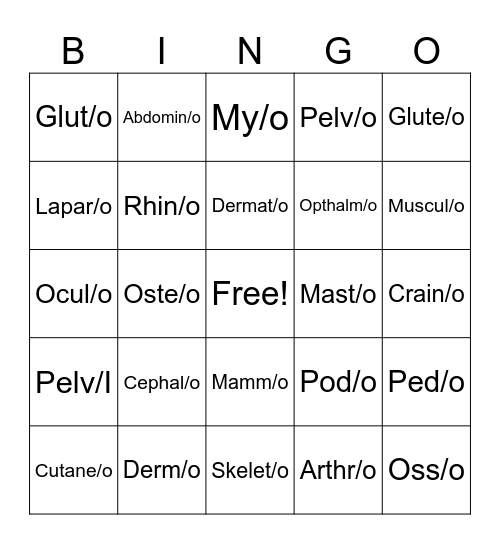 | B | I | N | G | O |
|---|---|---|---|---|
| Glut/o | Abdomin/o | My/o | Pelv/o | Glute/o |
| Lapar/o | Rhin/o | Dermat/o | Opthalm/o | Muscul/o |
| Ocul/o | Oste/o | Free! | Mast/o | Crain/o |
| Pelv/I | Cephal/o | Mamm/o | Pod/o | Ped/o |
| Cutane/o | Derm/o | Skelet/o | Arthr/o | Oss/o |